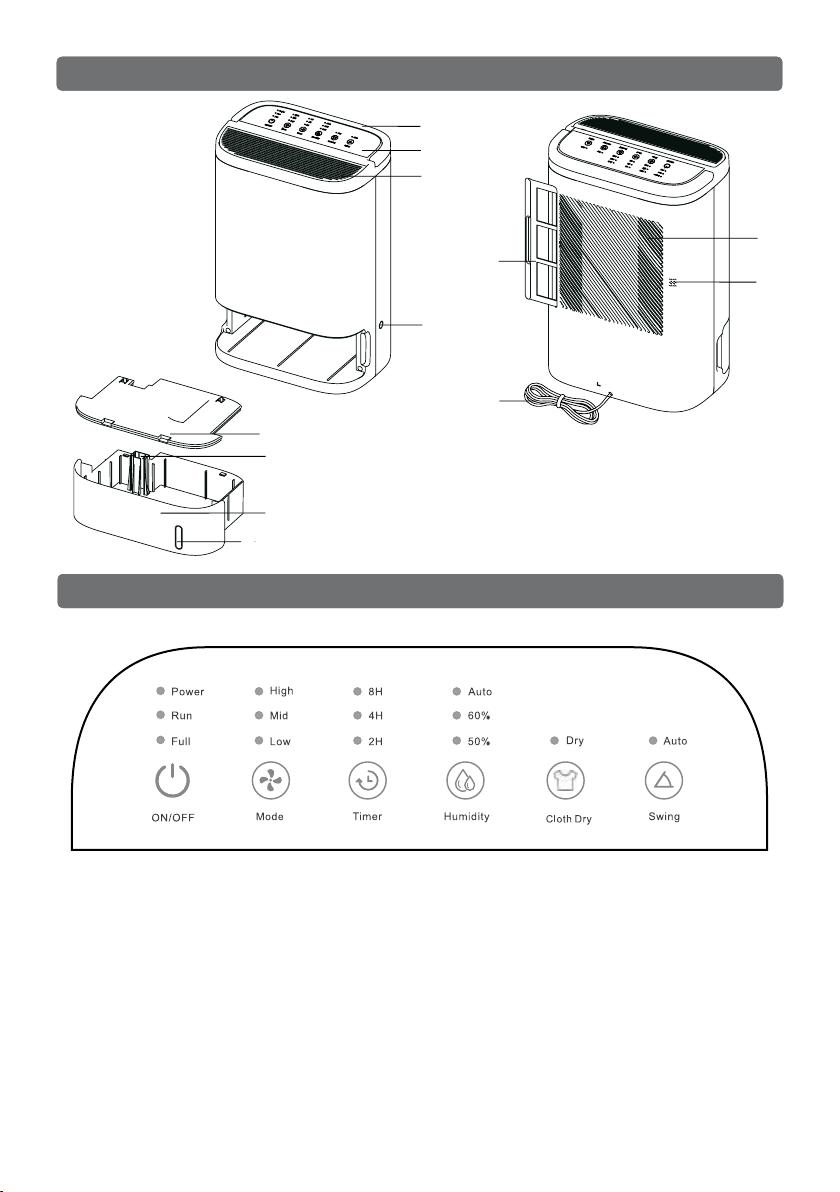 Power
Run
Full
ON/OFF

High
Mid
Low
Mode

8H
4H
2H
Timer

Auto
60%
50%
Humidity

Dry
Cloth Dry

Auto
Swing